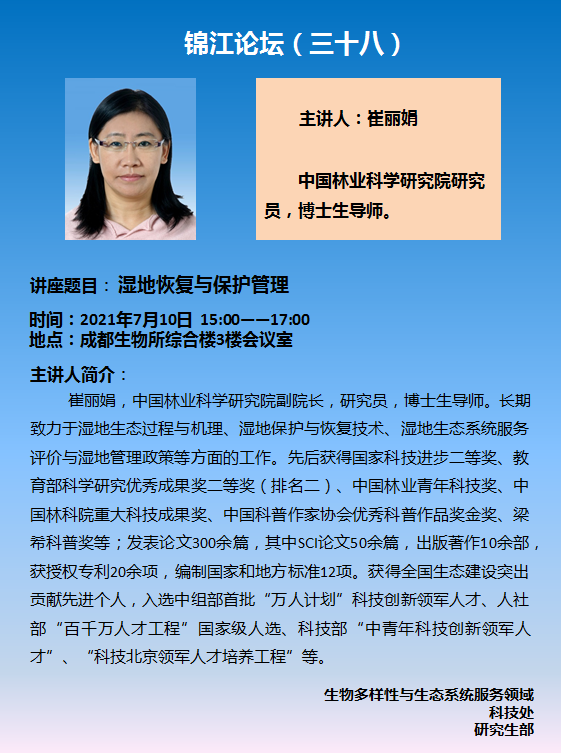 锦江论坛（三十八）

主讲人：崔丽娟

中国林业科学研究院研究员，博士生导师。

讲座题目：湿地恢复与保护管理

时间：2021年7月10日 15:00——17:00
地点：成都生物所综合楼3楼会议室

主讲人简介：

崔丽娟，中国林业科学研究院副院长，研究员，博士生导师。长期致力于湿地生态过程与机理、湿地保护与恢复技术、湿地生态系统服务评价与湿地管理政策等方面的工作。先后获得国家科技进步二等奖、教育部科学研究优秀成果奖二等奖（排名二）、中国林业青年科技奖、中国林科院重大科技成果奖、中国科普作家协会优秀科普作品奖金奖、梁希科普奖等；发表论文300余篇，其中SCI论文50余篇，出版著作10余部，获授权专利20余项，编制国家和地方标准12项。获得全国生态建设突出贡献先进个人，入选中组部首批“万人计划”科技创新领军人才、人社部“百千万人才工程”国家级人选、科技部“中青年科技创新领军人才”、“科技北京领军人才培养工程”等。

生物多样性与生态系统服务领域
科技处
研究生部